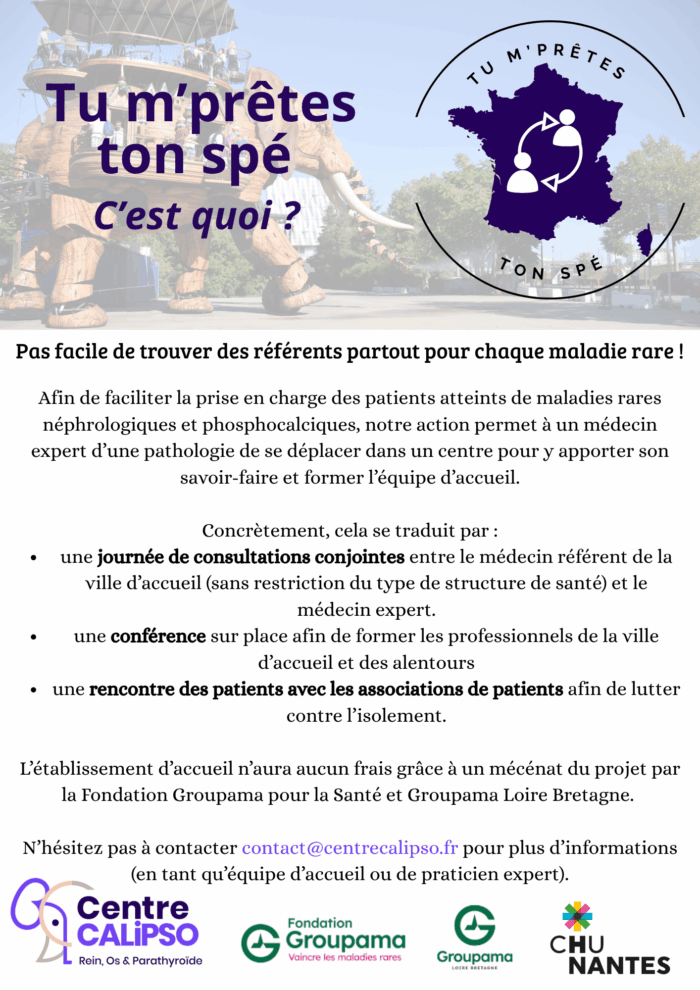 Tu m'prêtes ton spé
C'est quoi ?

TU M'PRÊTES
TON SPÉ

Pas facile de trouver des référents partout pour chaque maladie rare !

Afin de faciliter la prise en charge des patients atteints de maladies rares néphrologiques et phosphocalciques, notre action permet à un médecin expert d'une pathologie de se déplacer dans un centre pour y apporter son savoir-faire et former l'équipe d'accueil.

Concrètement, cela se traduit par :
• une journée de consultations conjointes entre le médecin référent de la ville d'accueil (sans restriction du type de structure de santé) et le médecin expert.
• une conférence sur place afin de former les professionnels de la ville d'accueil et des alentours
• une rencontre des patients avec les associations de patients afin de lutter contre l'isolement.

L'établissement d'accueil n'aura aucun frais grâce à un mécénat du projet par la Fondation Groupama pour la Santé et Groupama Loire Bretagne.

N'hésitez pas à contacter contact@centrecalipso.fr pour plus d'informations (en tant qu'équipe d'accueil ou de praticien expert).

Centre CALIPSO
Rein, Os & Parathyroïde

Fondation Groupama
Vaincre les maladies rares

Groupama
LOIRE BRETAGNE

CHU NANTES